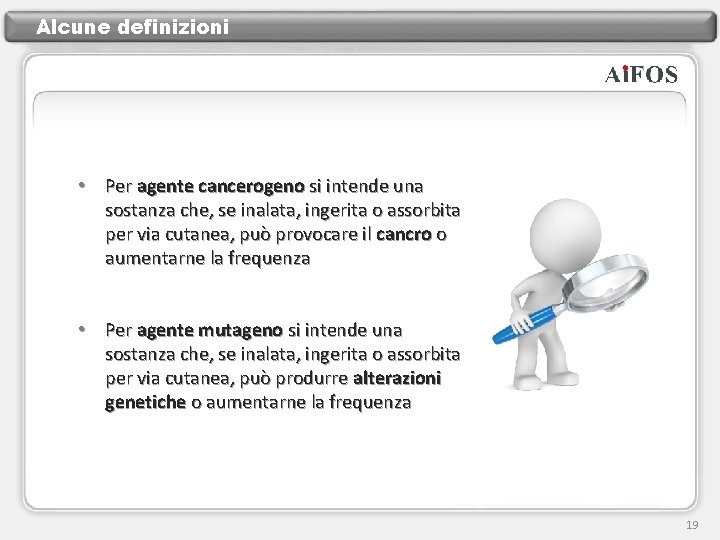 Alcune definizioni

AiFOS

• Per agente cancerogeno si intende una sostanza che, se inalata, ingerita o assorbita per via cutanea, può provocare il cancro o aumentarne la frequenza

• Per agente mutageno si intende una sostanza che, se inalata, ingerita o assorbita per via cutanea, può produrre alterazioni genetiche o aumentarne la frequenza

19